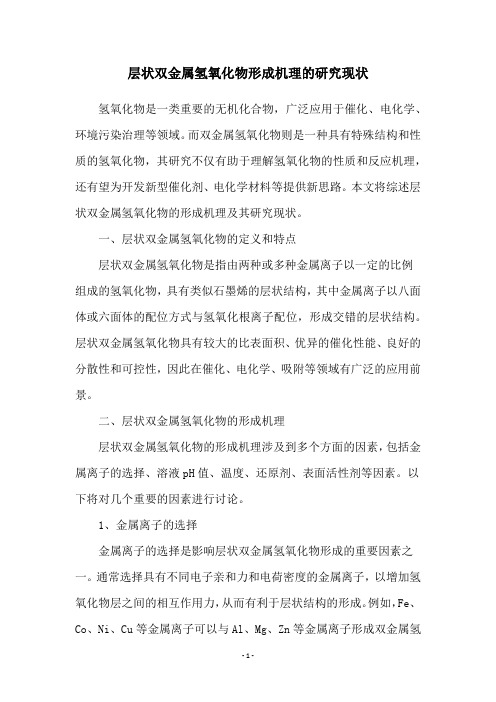 层状双金属氢氧化物形成机理的研究现状

氢氧化物是一类重要的无机化合物，广泛应用于催化、电化学、环境污染治理等领域。而双金属氢氧化物则是一种具有特殊结构和性质的氢氧化物，其研究不仅有助于理解氢氧化物的性质和反应机理，还有望为开发新型催化剂、电化学材料等提供新思路。本文将综述层状双金属氢氧化物的形成机理及其研究现状。

一、层状双金属氢氧化物的定义和特点

层状双金属氢氧化物是指由两种或多种金属离子以一定的比例组成的氢氧化物，具有类似石墨烯的层状结构，其中金属离子以八面体或六面体的配位方式与氢氧化根离子配位，形成交错的层状结构。层状双金属氢氧化物具有较大的比表面积、优异的催化性能、良好的分散性和可控性，因此在催化、电化学、吸附等领域有广泛的应用前景。

二、层状双金属氢氧化物的形成机理

层状双金属氢氧化物的形成机理涉及到多个方面的因素，包括金属离子的选择、溶液pH值、温度、还原剂、表面活性剂等因素。以下将对几个重要的因素进行讨论。

1、金属离子的选择

金属离子的选择是影响层状双金属氢氧化物形成的重要因素之一。通常选择具有不同电子亲和力和电荷密度的金属离子，以增加氢氧化物层之间的相互作用力，从而有利于层状结构的形成。例如，Fe、Co、Ni、Cu等金属离子可以与Al、Mg、Zn等金属离子形成双金属氢

-1-